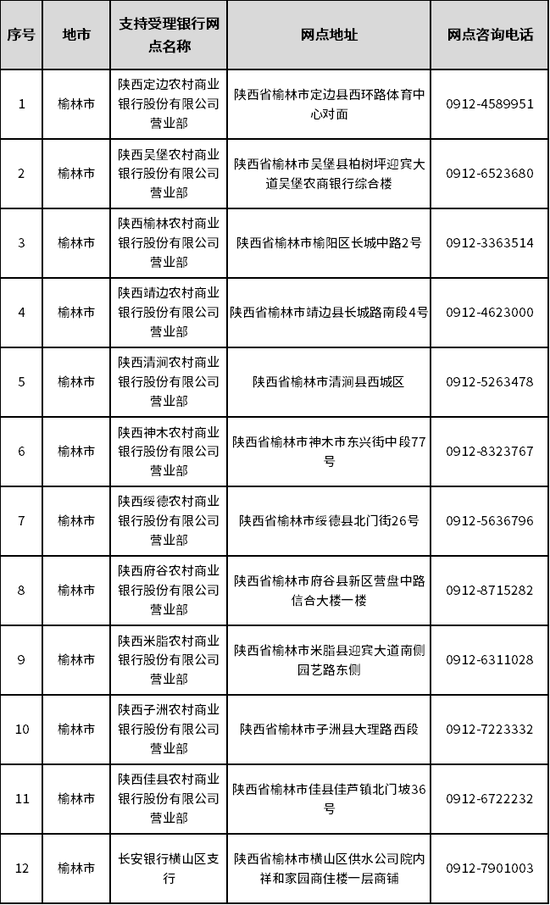 | 序号 | 地市 | 支持受理银行网点名称 | 网点地址 | 网点咨询电话 |
|---|---|---|---|---|
| 1 | 榆林市 | 陕西定边农村商业银行股份有限公司营业部 | 陕西省榆林市定边县西环路体育中心对面 | 0912-4589951 |
| 2 | 榆林市 | 陕西吴堡农村商业银行股份有限公司营业部 | 陕西省榆林市吴堡县柏树坪迎宾大道吴堡农商银行综合楼 | 0912-6523680 |
| 3 | 榆林市 | 陕西榆林农村商业银行股份有限公司营业部 | 陕西省榆林市榆阳区长城中路2号 | 0912-3363514 |
| 4 | 榆林市 | 陕西靖边农村商业银行股份有限公司营业部 | 陕西省榆林市靖边县长城路南段4号 | 0912-4623000 |
| 5 | 榆林市 | 陕西清涧农村商业银行股份有限公司营业部 | 陕西省榆林市清涧县西城区 | 0912-5263478 |
| 6 | 榆林市 | 陕西神木农村商业银行股份有限公司营业部 | 陕西省榆林市神木市东兴街中段77号 | 0912-8323767 |
| 7 | 榆林市 | 陕西绥德农村商业银行股份有限公司营业部 | 陕西省榆林市绥德县北门街26号 | 0912-5636796 |
| 8 | 榆林市 | 陕西府谷农村商业银行股份有限公司营业部 | 陕西省榆林市府谷县新区营盘中路信合大楼一楼 | 0912-8715282 |
| 9 | 榆林市 | 陕西米脂农村商业银行股份有限公司营业部 | 陕西省榆林市米脂县迎宾大道南侧园艺路东侧 | 0912-6311028 |
| 10 | 榆林市 | 陕西子洲农村商业银行股份有限公司营业部 | 陕西省榆林市子洲县大理路西段 | 0912-7223332 |
| 11 | 榆林市 | 陕西佳县农村商业银行股份有限公司营业部 | 陕西省榆林市佳县佳芦镇北门坡36号 | 0912-6722232 |
| 12 | 榆林市 | 长安银行横山区支行 | 陕西省榆林市横山区供水公司院内祥和家园商住楼一层商铺 | 0912-7901003 |